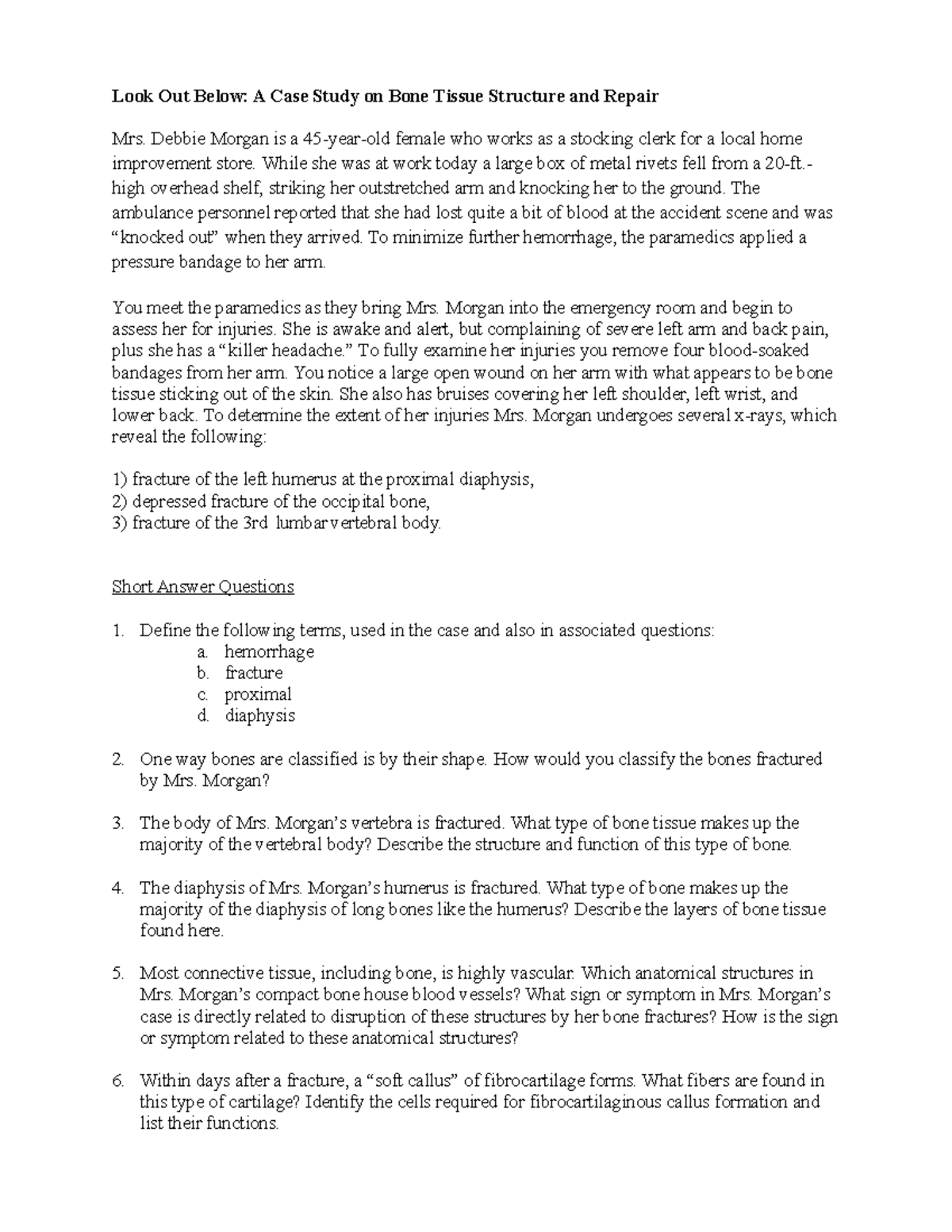 Look Out Below: A Case Study on Bone Tissue Structure and Repair

Mrs. Debbie Morgan is a 45-year-old female who works as a stocking clerk for a local home improvement store. While she was at work today a large box of metal rivets fell from a 20-ft.-high overhead shelf, striking her outstretched arm and knocking her to the ground. The ambulance personnel reported that she had lost quite a bit of blood at the accident scene and was "knocked out" when they arrived. To minimize further hemorrhage, the paramedics applied a pressure bandage to her arm.

You meet the paramedics as they bring Mrs. Morgan into the emergency room and begin to assess her for injuries. She is awake and alert, but complaining of severe left arm and back pain, plus she has a "killer headache." To fully examine her injuries you remove four blood-soaked bandages from her arm. You notice a large open wound on her arm with what appears to be bone tissue sticking out of the skin. She also has bruises covering her left shoulder, left wrist, and lower back. To determine the extent of her injuries Mrs. Morgan undergoes several x-rays, which reveal the following:

1) fracture of the left humerus at the proximal diaphysis,
2) depressed fracture of the occipital bone,
3) fracture of the 3rd lumbar vertebral body.

Short Answer Questions

1. Define the following terms, used in the case and also in associated questions:
a. hemorrhage
b. fracture
c. proximal
d. diaphysis

2. One way bones are classified is by their shape. How would you classify the bones fractured by Mrs. Morgan?

3. The body of Mrs. Morgan's vertebra is fractured. What type of bone tissue makes up the majority of the vertebral body? Describe the structure and function of this type of bone.

4. The diaphysis of Mrs. Morgan's humerus is fractured. What type of bone makes up the majority of the diaphysis of long bones like the humerus? Describe the layers of bone tissue found here.

5. Most connective tissue, including bone, is highly vascular. Which anatomical structures in Mrs. Morgan's compact bone house blood vessels? What sign or symptom in Mrs. Morgan's case is directly related to disruption of these structures by her bone fractures? How is the sign or symptom related to these anatomical structures?

6. Within days after a fracture, a "soft callus" of fibrocartilage forms. What fibers are found in this type of cartilage? Identify the cells required for fibrocartilaginous callus formation and list their functions.